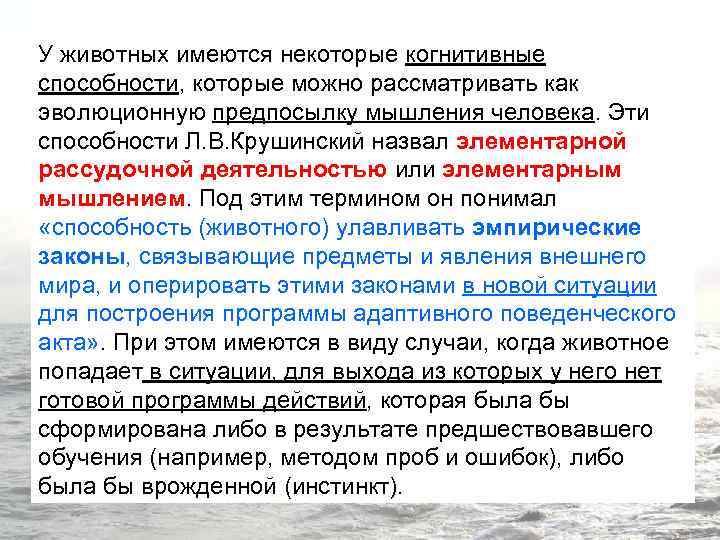 У животных имеются некоторые когнитивные способности, которые можно рассматривать как эволюционную предпосылку мышления человека. Эти способности Л.В.Крушинский назвал элементарной рассудочной деятельностью или элементарным мышлением. Под этим термином он понимал «способность (животного) улавливать эмпирические законы, связывающие предметы и явления внешнего мира, и оперировать этими законами в новой ситуации для построения программы адаптивного поведенческого акта». При этом имеются в виду случаи, когда животное попадает в ситуации, для выхода из которых у него нет готовой программы действий, которая была бы сформирована либо в результате предшествовавшего обучения (например, методом проб и ошибок), либо была бы врожденной (инстинкт).